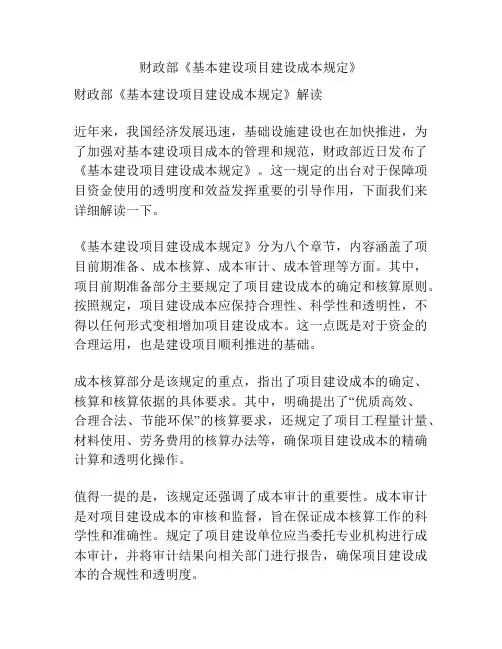 财政部《基本建设项目建设成本规定》

财政部《基本建设项目建设成本规定》解读

近年来，我国经济发展迅速，基础设施建设也在加快推进，为了加强对基本建设项目成本的管理和规范，财政部近日发布了《基本建设项目建设成本规定》。这一规定的出台对于保障项目资金使用的透明度和效益发挥重要的引导作用，下面我们来详细解读一下。

《基本建设项目建设成本规定》分为八个章节，内容涵盖了项目前期准备、成本核算、成本审计、成本管理等方面。其中，项目前期准备部分主要规定了项目建设成本的确定和核算原则。按照规定，项目建设成本应保持合理性、科学性和透明性，不得以任何形式变相增加项目建设成本。这一点既是对于资金的合理运用，也是建设项目顺利推进的基础。

成本核算部分是该规定的重点，指出了项目建设成本的确定、核算和核算依据的具体要求。其中，明确提出了“优质高效、合理合法、节能环保”的核算要求，还规定了项目工程量计量、材料使用、劳务费用的核算办法等，确保项目建设成本的精确计算和透明化操作。

值得一提的是，该规定还强调了成本审计的重要性。成本审计是对项目建设成本的审核和监督，旨在保证成本核算工作的科学性和准确性。规定了项目建设单位应当委托专业机构进行成本审计，并将审计结果向相关部门进行报告，确保项目建设成本的合规性和透明度。